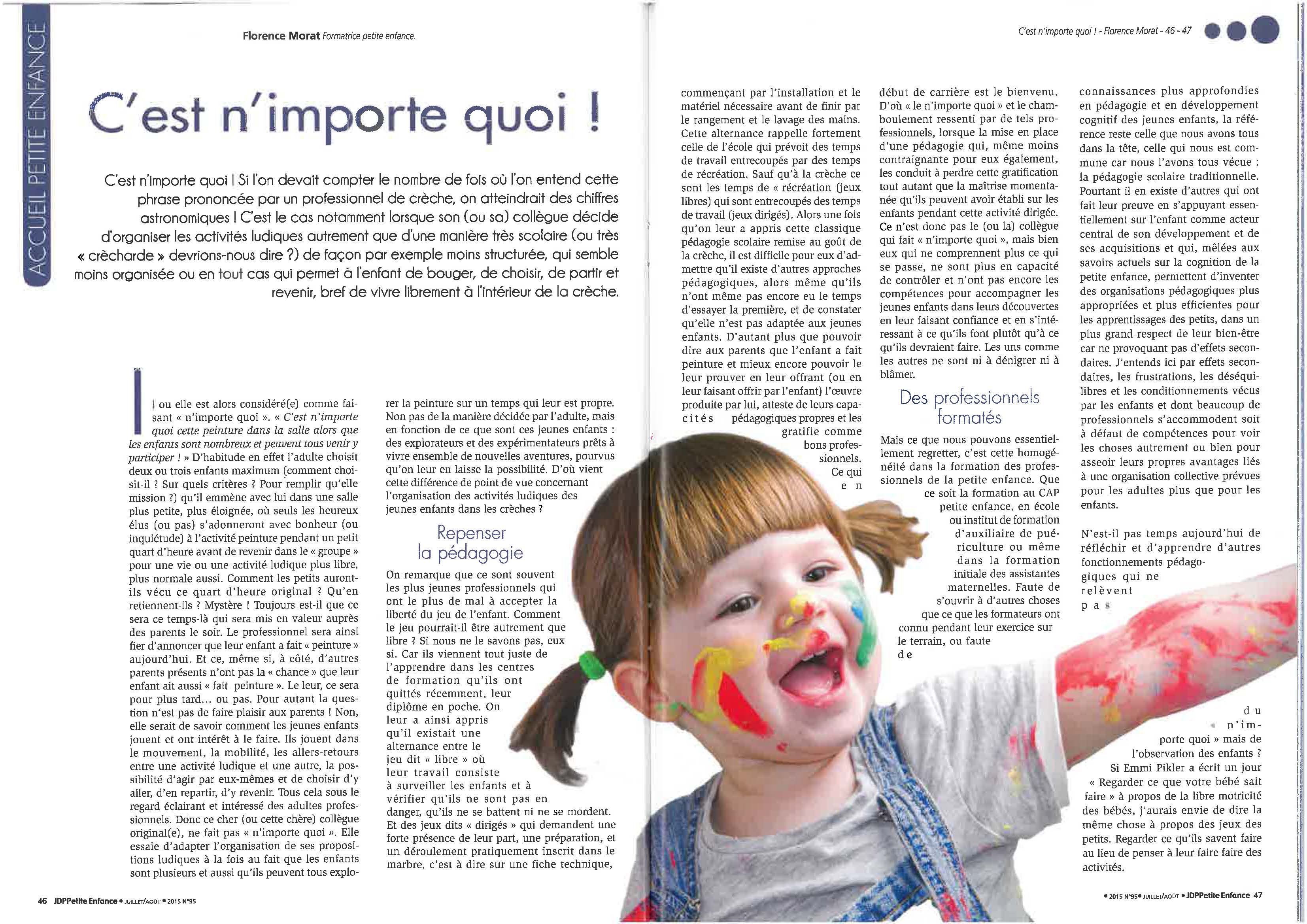 ACCUEIL PETITE ENFANCE

Florence Morat Formatrice petite enfance.

C'est n'importe quoi ! - Florence Morat - 46 - 47

C'est n'importe quoi !

C'est n'importe quoi ! Si l'on devait compter le nombre de fois où l'on entend cette phrase prononcée par un professionnel de crèche, on atteindrait des chiffres astronomiques ! C'est le cas notamment lorsque son (ou sa) collègue décide d'organiser les activités ludiques autrement que d'une manière très scolaire (ou très « crècharde » devrions-nous dire ?) de façon par exemple moins structurée, qui semble moins organisée ou en tout cas qui permet à l'enfant de bouger, de choisir, de partir et revenir, bref de vivre librement à l'intérieur de la crèche.

Il ou elle est alors considéré(e) comme faisant « n'importe quoi ». « C'est n'importe quoi cette peinture dans la salle alors que les enfants sont nombreux et peuvent tous venir y participer ! » D'habitude en effet l'adulte choisit deux ou trois enfants maximum (comment choisit-il ? Sur quels critères ? Pour remplir qu'elle mission ?) qu'il emmène avec lui dans une salle plus petite, plus éloignée, où seuls les heureux élus (ou pas) s'adonneront avec bonheur (ou inquiétude) à l'activité peinture pendant un petit quart d'heure avant de revenir dans le « groupe » pour une vie ou une activité ludique plus libre, plus normale aussi. Comment les petits auront-ils vécu ce quart d'heure original ? Qu'en retiennent-ils ? Mystère ! Toujours est-il que ce sera ce temps-là qui sera mis en valeur auprès des parents le soir. Le professionnel sera ainsi fier d'annoncer que leur enfant a fait « peinture » aujourd'hui. Et ce, même si, à côté, d'autres parents présents n'ont pas la « chance » que leur enfant ait aussi « fait peinture ». Le leur, ce sera pour plus tard... ou pas. Pour autant la question n'est pas de faire plaisir aux parents ! Non, elle serait de savoir comment les jeunes enfants jouent et ont intérêt à le faire. Ils jouent dans le mouvement, la mobilité, les allers-retours entre une activité ludique et une autre, la possibilité d'agir par eux-mêmes et de choisir d'y aller, d'en repartir, d'y revenir. Tous cela sous le regard éclairant et intéressé des adultes professionnels. Donc ce cher (ou cette chère) collègue original(e), ne fait pas « n'importe quoi ». Elle essaie d'adapter l'organisation de ses propositions ludiques à la fois au fait que les enfants sont plusieurs et aussi qu'ils peuvent tous explorer la peinture sur un temps qui leur est propre. Non pas de la manière décidée par l'adulte, mais en fonction de ce que sont ces jeunes enfants : des explorateurs et des expérimentateurs prêts à vivre ensemble de nouvelles aventures, pourvus qu'on leur en laisse la possibilité. D'où vient cette différence de point de vue concernant l'organisation des activités ludiques des jeunes enfants dans les crèches ?

Repenser la pédagogie

On remarque que ce sont souvent les plus jeunes professionnels qui ont le plus de mal à accepter la liberté du jeu de l'enfant. Comment le jeu pourrait-il être autrement que libre ? Si nous ne le savons pas, eux si. Car ils viennent tout juste de l'apprendre dans les centres de formation qu'ils ont quittés récemment, leur diplôme en poche. On leur a ainsi appris qu'il existait une alternance entre le jeu dit « libre » où leur travail consiste à surveiller les enfants et à vérifier qu'ils ne sont pas en danger, qu'ils ne se battent ni ne se mordent. Et des jeux dits « dirigés » qui demandent une forte présence de leur part, une préparation, et un déroulement pratiquement inscrit dans le marbre, c'est à dire sur une fiche technique, commençant par l'installation et le matériel nécessaire avant de finir par le rangement et le lavage des mains. Cette alternance rappelle fortement celle de l'école qui prévoit des temps de travail entrecoupés par des temps de récréation. Sauf qu'à la crèche ce sont les temps de « récréation (jeux libres) qui sont entrecoupés des temps de travail (jeux dirigés). Alors une fois qu'on leur a appris cette classique pédagogie scolaire remise au goût de la crèche, il est difficile pour eux d'admettre qu'il existe d'autres approches pédagogiques, alors même qu'ils n'ont même pas encore eu le temps d'essayer la première, et de constater qu'elle n'est pas adaptée aux jeunes enfants. D'autant plus que pouvoir dire aux parents que l'enfant a fait peinture et mieux encore pouvoir le leur prouver en leur offrant (ou en leur faisant offrir par l'enfant) l'œuvre produite par lui, atteste de leurs capacités pédagogiques propres et les gratifie comme bons professionnels. Ce qui en début de carrière est le bienvenu. D'où « le n'importe quoi » et le chamboulement ressenti par de tels professionnels, lorsque la mise en place d'une pédagogie qui, même moins contraignante pour eux également, les conduit à perdre cette gratification tout autant que la maîtrise momentanée qu'ils peuvent avoir établi sur les enfants pendant cette activité dirigée. Ce n'est donc pas le (ou la) collègue qui fait « n'importe quoi », mais bien eux qui ne comprennent plus ce qui se passe, ne sont plus en capacité de contrôler et n'ont pas encore les compétences pour accompagner les jeunes enfants dans leurs découvertes en leur faisant confiance et en s'intéressant à ce qu'ils font plutôt qu'à ce qu'ils devraient faire. Les uns comme les autres ne sont ni à dénigrer ni à blâmer.

Des professionnels formatés

Mais ce que nous pouvons essentiellement regretter, c'est cette homogénéité dans la formation des professionnels de la petite enfance. Que ce soit la formation au CAP petite enfance, en école ou institut de formation d'auxiliaire de puériculture ou même dans la formation initiale des assistantes maternelles. Faute de s'ouvrir à d'autres choses que ce que les formateurs ont connu pendant leur exercice sur le terrain, ou faute de connaissances plus approfondies en pédagogie et en développement cognitif des jeunes enfants, la référence reste celle que nous avons tous dans la tête, celle qui nous est commune car nous l'avons tous vécue : la pédagogie scolaire traditionnelle. Pourtant il en existe d'autres qui ont fait leur preuve en s'appuyant essentiellement sur l'enfant comme acteur central de son développement et de ses acquisitions et qui, mêlées aux savoirs actuels sur la cognition de la petite enfance, permettent d'inventer des organisations pédagogiques plus appropriées et plus efficientes pour les apprentissages des petits, dans un plus grand respect de leur bien-être car ne provoquant pas d'effets secondaires. J'entends ici par effets secondaires, les frustrations, les déséquilibres et les conditionnements vécus par les enfants et dont beaucoup de professionnels s'accommodent soit à défaut de compétences pour voir les choses autrement ou bien pour asseoir leurs propres avantages liés à une organisation collective prévues pour les adultes plus que pour les enfants.

N'est-il pas temps aujourd'hui de réfléchir et d'apprendre d'autres fonctionnements pédagogiques qui ne relèvent pas du « n'importe quoi » mais de l'observation des enfants ? Si Emmi Pikler a écrit un jour « Regarder ce que votre bébé sait faire » à propos de la libre motricité des bébés, j'aurais envie de dire la même chose à propos des jeux des petits. Regarder ce qu'ils savent faire au lieu de penser à leur faire faire des activités.

46 JDPPetite Enfance • JUILLET/AOÛT • 2015 N°95

• 2015 N°95 • JUILLET/AOÛT • JDPPetite Enfance 47